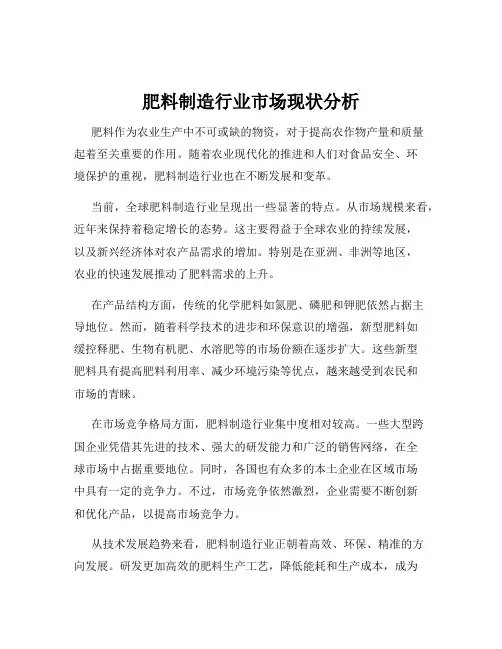 肥料制造行业市场现状分析

肥料作为农业生产中不可或缺的物资，对于提高农作物产量和质量起着至关重要的作用。随着农业现代化的推进和人们对食品安全、环境保护的重视，肥料制造行业也在不断发展和变革。

当前，全球肥料制造行业呈现出一些显著的特点。从市场规模来看，近年来保持着稳定增长的态势。这主要得益于全球农业的持续发展，以及新兴经济体对农产品需求的增加。特别是在亚洲、非洲等地区，农业的快速发展推动了肥料需求的上升。

在产品结构方面，传统的化学肥料如氮肥、磷肥和钾肥依然占据主导地位。然而，随着科学技术的进步和环保意识的增强，新型肥料如缓控释肥、生物有机肥、水溶肥等的市场份额在逐步扩大。这些新型肥料具有提高肥料利用率、减少环境污染等优点，越来越受到农民和市场的青睐。

在市场竞争格局方面，肥料制造行业集中度相对较高。一些大型跨国企业凭借其先进的技术、强大的研发能力和广泛的销售网络，在全球市场中占据重要地位。同时，各国也有众多的本土企业在区域市场中具有一定的竞争力。不过，市场竞争依然激烈，企业需要不断创新和优化产品，以提高市场竞争力。

从技术发展趋势来看，肥料制造行业正朝着高效、环保、精准的方向发展。研发更加高效的肥料生产工艺，降低能耗和生产成本，成为